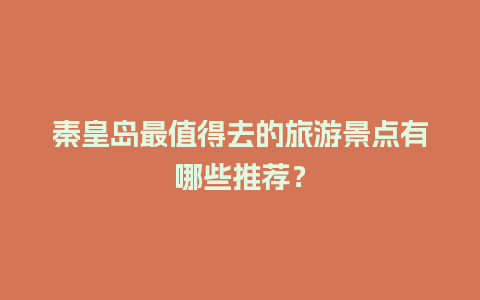 秦皇岛最值得去的旅游景点有哪些推荐？